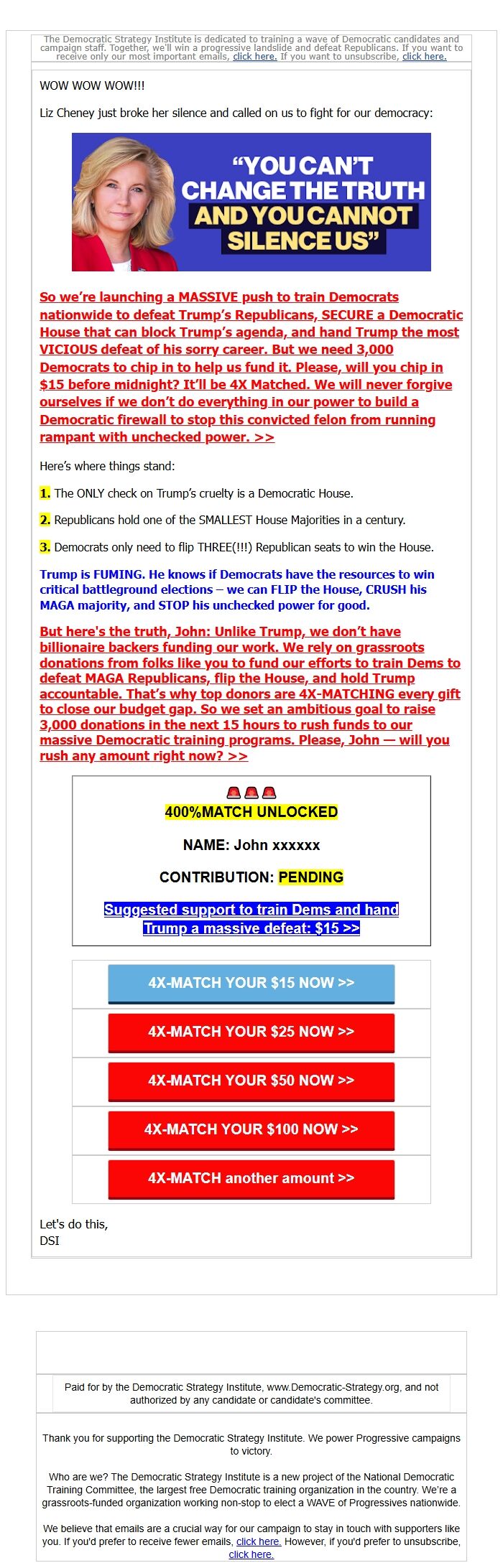 The Democratic Strategy Institute is dedicated to training a wave of Democratic candidates and campaign staff. Together, we'll win a progressive landslide and defeat Republicans. If you want to receive only our most important emails, click here. If you want to unsubscribe, click here.

WOW WOW WOW!!!

Liz Cheney just broke her silence and called on us to fight for our democracy:

"YOU CAN'T CHANGE THE TRUTH AND YOU CANNOT SILENCE US"

So we're launching a MASSIVE push to train Democrats nationwide to defeat Trump's Republicans, SECURE a Democratic House that can block Trump's agenda, and hand Trump the most VICIOUS defeat of his sorry career. But we need 3,000 Democrats to chip in to help us fund it. Please, will you chip in $15 before midnight? It'll be 4X Matched. We will never forgive ourselves if we don't do everything in our power to build a Democratic firewall to stop this convicted felon from running rampant with unchecked power. >>

Here's where things stand:

1. The ONLY check on Trump's cruelty is a Democratic House.

2. Republicans hold one of the SMALLEST House Majorities in a century.

3. Democrats only need to flip THREE(!!!) Republican seats to win the House.

Trump is FUMING. He knows if Democrats have the resources to win critical battleground elections – we can FLIP the House, CRUSH his MAGA majority, and STOP his unchecked power for good.

But here's the truth, John: Unlike Trump, we don't have billionaire backers funding our work. We rely on grassroots donations from folks like you to fund our efforts to train Dems to defeat MAGA Republicans, flip the House, and hold Trump accountable. That's why top donors are 4X-MATCHING every gift to close our budget gap. So we set an ambitious goal to raise 3,000 donations in the next 15 hours to rush funds to our massive Democratic training programs. Please, John — will you rush any amount right now? >>

400%MATCH UNLOCKED

NAME: John xxxxxx

CONTRIBUTION: PENDING

Suggested support to train Dems and hand Trump a massive defeat: $15 >>

4X-MATCH YOUR $15 NOW >>

4X-MATCH YOUR $25 NOW >>

4X-MATCH YOUR $50 NOW >>

4X-MATCH YOUR $100 NOW >>

4X-MATCH another amount >>

Let's do this,
DSI

Paid for by the Democratic Strategy Institute, www.Democratic-Strategy.org, and not authorized by any candidate or candidate's committee.

Thank you for supporting the Democratic Strategy Institute. We power Progressive campaigns to victory.

Who are we? The Democratic Strategy Institute is a new project of the National Democratic Training Committee, the largest free Democratic training organization in the country. We're a grassroots-funded organization working non-stop to elect a WAVE of Progressives nationwide.

We believe that emails are a crucial way for our campaign to stay in touch with supporters like you. If you'd prefer to receive fewer emails, click here. However, if you'd prefer to unsubscribe, click here.